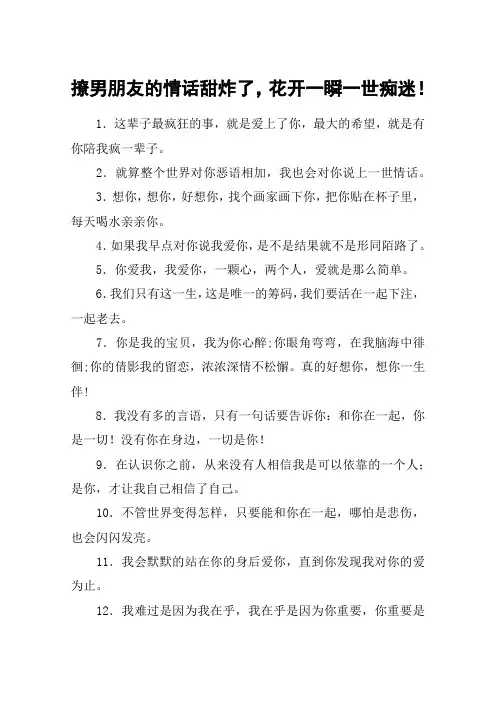 撩男朋友的情话甜炸了，花开一瞬一世痴迷！

1．这辈子最疯狂的事，就是爱上了你，最大的希望，就是有你陪我疯一辈子。

2．就算整个世界对你恶语相加，我也会对你说上一世情话。

3．想你，想你，好想你，找个画家画下你，把你贴在杯子里，每天喝水亲亲你。

4．如果我早点对你说我爱你，是不是结果就不是形同陌路了。

5．你爱我，我爱你，一颗心，两个人，爱就是那么简单。

6．我们只有这一生，这是唯一的筹码，我们要活在一起下注，一起老去。

7．你是我的宝贝，我为你心醉；你眼角弯弯，在我脑海中徘徊；你的倩影我的留恋，浓浓深情不松懈。真的好想你，想你一生伴！

8．我没有多的言语，只有一句话要告诉你：和你在一起，你是一切！没有你在身边，一切是你！

9．在认识你之前，从来没有人相信我是可以依靠的一个人；是你，才让我自己相信了自己。

10．不管世界变得怎样，只要能和你在一起，哪怕是悲伤，也会闪闪发亮。

11．我会默默的站在你的身后爱你，直到你发现我对你的爱为止。

12．我难过是因为我在乎，我在乎是因为你重要，你重要是